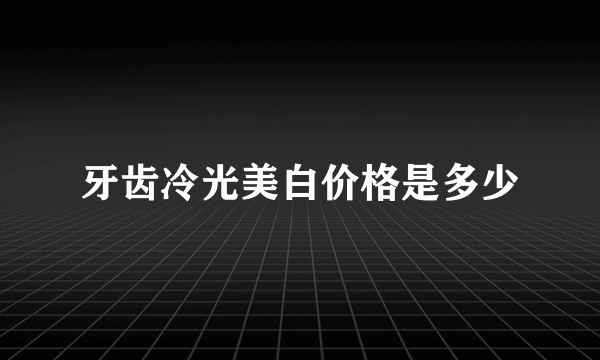 牙齿冷光美白价格是多少